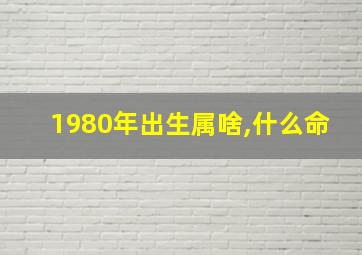 1980年出生属啥,什么命